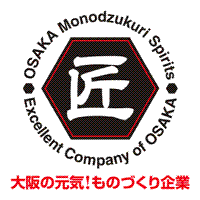 OSAKA Monodzukuri Spirits
匠
Excellent Company of OSAKA
大阪の元気!ものづくり企業